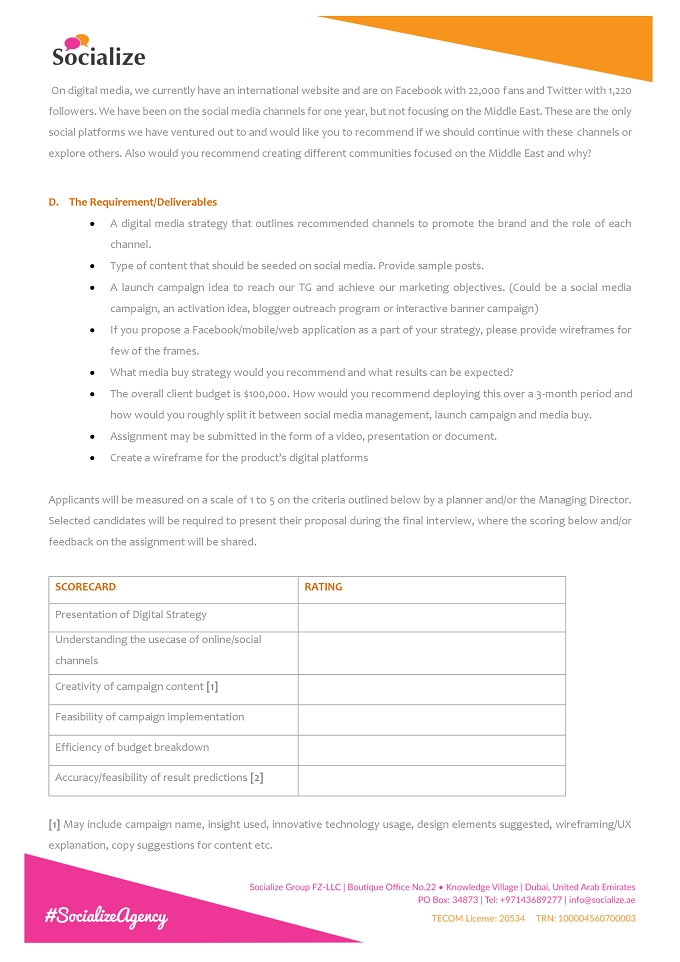 Socialize

On digital media, we currently have an international website and are on Facebook with 22,000 fans and Twitter with 1,220 followers. We have been on the social media channels for one year, but not focusing on the Middle East. These are the only social platforms we have ventured out to and would like you to recommend if we should continue with these channels or explore others. Also would you recommend creating different communities focused on the Middle East and why?

D. The Requirement/Deliverables

• A digital media strategy that outlines recommended channels to promote the brand and the role of each channel.
• Type of content that should be seeded on social media. Provide sample posts.
• A launch campaign idea to reach our TG and achieve our marketing objectives. (Could be a social media campaign, an activation idea, blogger outreach program or interactive banner campaign)
• If you propose a Facebook/mobile/web application as a part of your strategy, please provide wireframes for few of the frames.
• What media buy strategy would you recommend and what results can be expected?
• The overall client budget is $100,000. How would you recommend deploying this over a 3-month period and how would you roughly split it between social media management, launch campaign and media buy.
• Assignment may be submitted in the form of a video, presentation or document.
• Create a wireframe for the product's digital platforms

Applicants will be measured on a scale of 1 to 5 on the criteria outlined below by a planner and/or the Managing Director. Selected candidates will be required to present their proposal during the final interview, where the scoring below and/or feedback on the assignment will be shared.

| SCORECARD | RATING |
|---|---|
| Presentation of Digital Strategy | |
| Understanding the usecase of online/social channels | |
| Creativity of campaign content [1] | |
| Feasibility of campaign implementation | |
| Efficiency of budget breakdown | |
| Accuracy/feasibility of result predictions [2] | |

[1] May include campaign name, insight used, innovative technology usage, design elements suggested, wireframing/UX explanation, copy suggestions for content etc.

#SocializeAgency

Socialize Group FZ-LLC | Boutique Office No.22 • Knowledge Village | Dubai, United Arab Emirates
PO Box: 34873 | Tel: +97143689277 | info@socialize.ae
TECOM License: 20534 TRN: 100004560700003